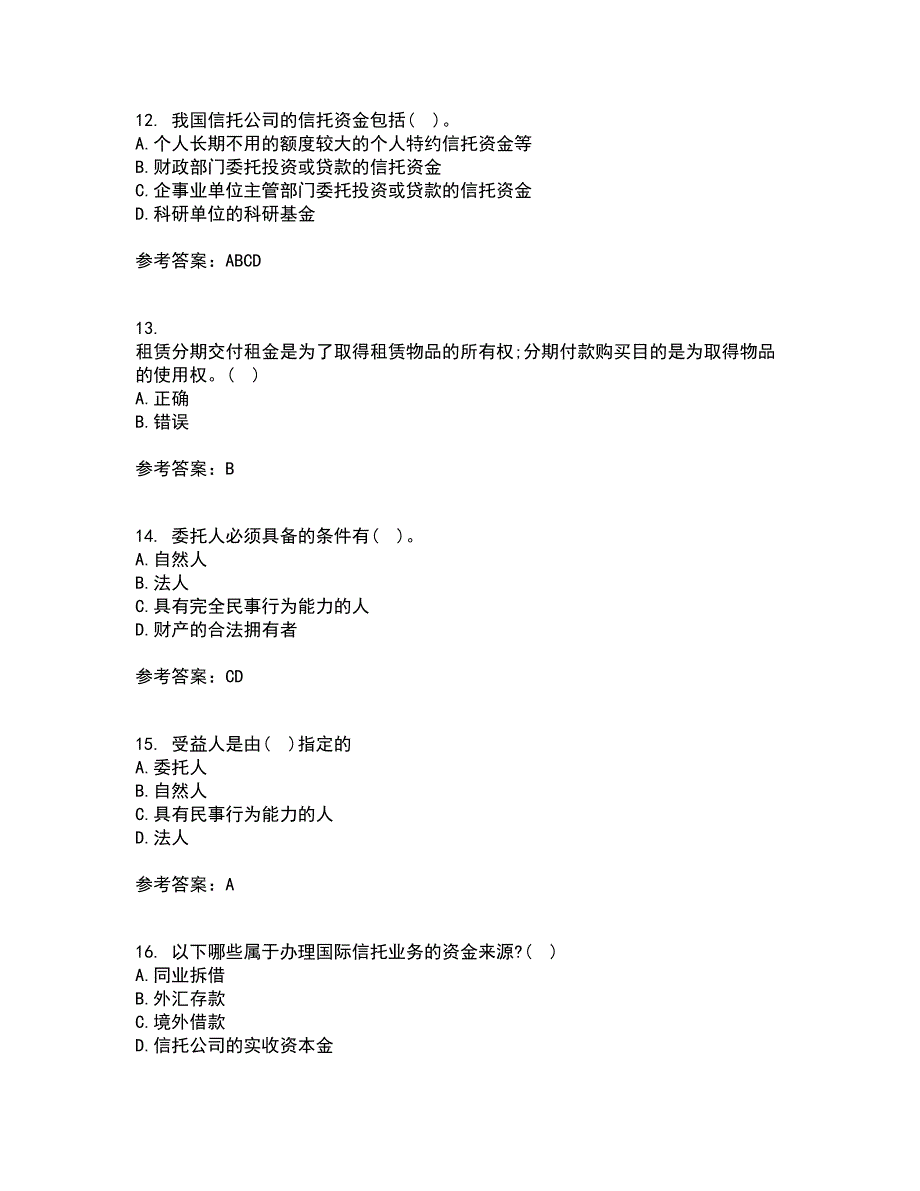 12. 我国信托公司的信托资金包括( )。
A.个人长期不用的额度较大的个人特约信托资金等
B.财政部门委托投资或贷款的信托资金
C.企事业单位主管部门委托投资或贷款的信托资金
D.科研单位的科研基金

参考答案：ABCD

13.
租赁分期交付租金是为了取得租赁物品的所有权;分期付款购买目的是为取得物品的使用权。( )
A.正确
B.错误

参考答案：B

14. 委托人必须具备的条件有( )。
A.自然人
B.法人
C.具有完全民事行为能力的人
D.财产的合法拥有者

参考答案：CD

15. 受益人是由( )指定的
A.委托人
B.自然人
C.具有民事行为能力的人
D.法人

参考答案：A

16. 以下哪些属于办理国际信托业务的资金来源?( )
A.同业拆借
B.外汇存款
C.境外借款
D.信托公司的实收资本金